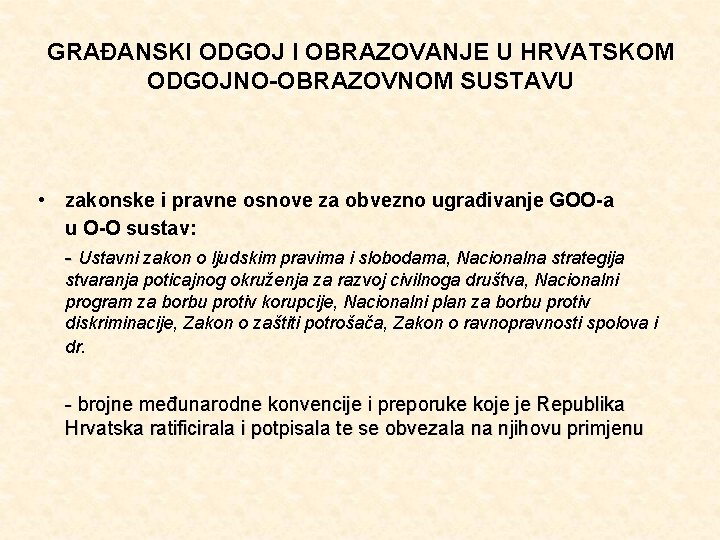 GRAĐANSKI ODGOJ I OBRAZOVANJE U HRVATSKOM ODGOJNO-OBRAZOVNOM SUSTAVU

• zakonske i pravne osnove za obvezno ugrađivanje GOO-a u O-O sustav:

- Ustavni zakon o ljudskim pravima i slobodama, Nacionalna strategija stvaranja poticajnog okruženja za razvoj civilnoga društva, Nacionalni program za borbu protiv korupcije, Nacionalni plan za borbu protiv diskriminacije, Zakon o zaštiti potrošača, Zakon o ravnopravnosti spolova i dr.

- brojne međunarodne konvencije i preporuke koje je Republika Hrvatska ratificirala i potpisala te se obvezala na njihovu primjenu